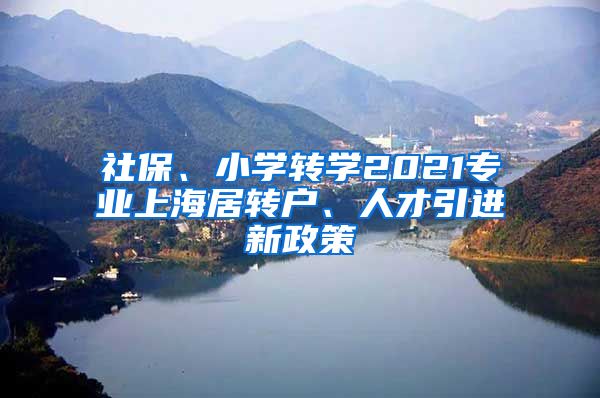 社保、小学转学2021专业上海居转户、人才引进新政策